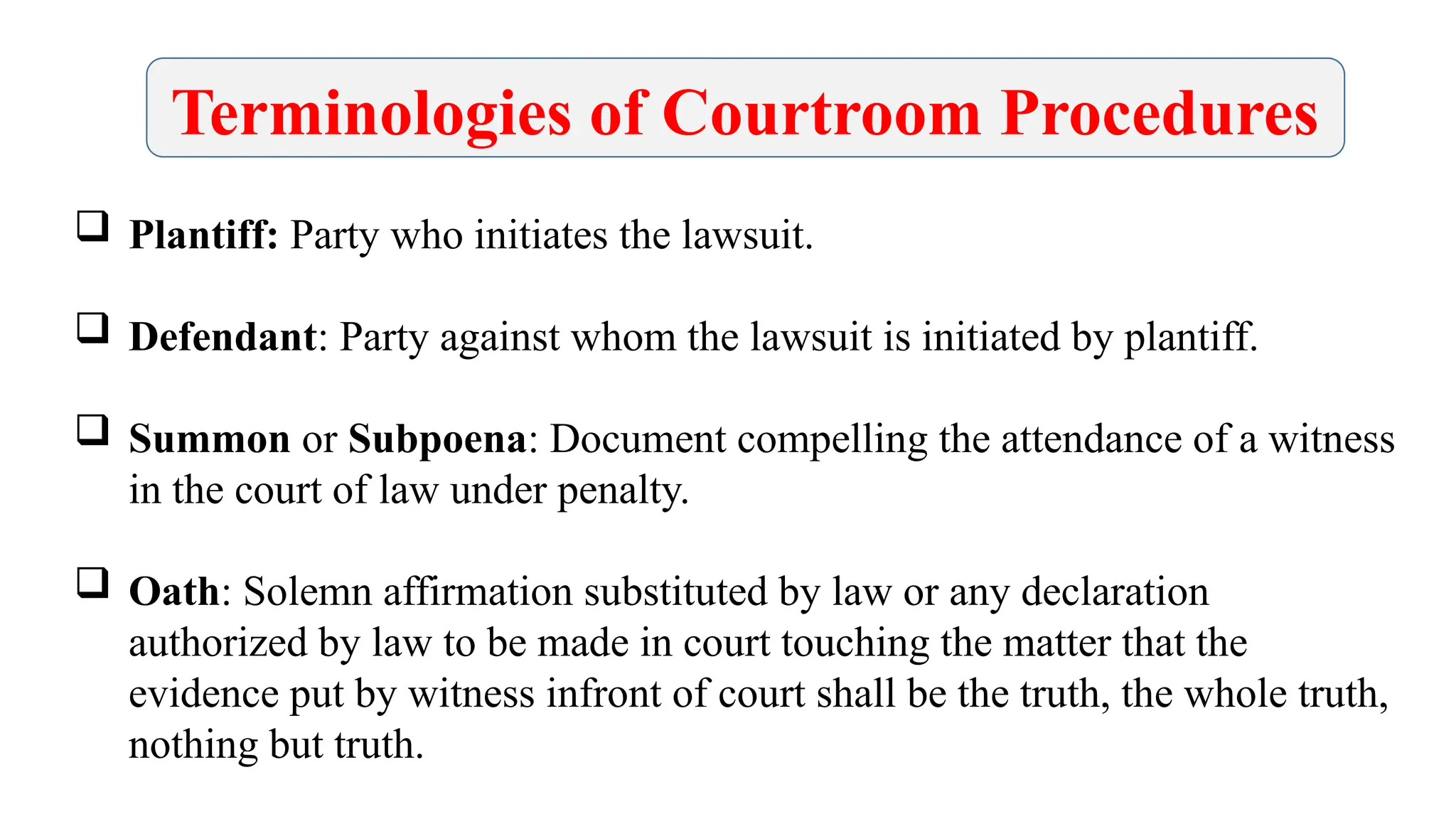 Terminologies of Courtroom Procedures

❑ Plantiff: Party who initiates the lawsuit.

❑ Defendant: Party against whom the lawsuit is initiated by plantiff.

❑ Summon or Subpoena: Document compelling the attendance of a witness in the court of law under penalty.

❑ Oath: Solemn affirmation substituted by law or any declaration authorized by law to be made in court touching the matter that the evidence put by witness infront of court shall be the truth, the whole truth, nothing but truth.